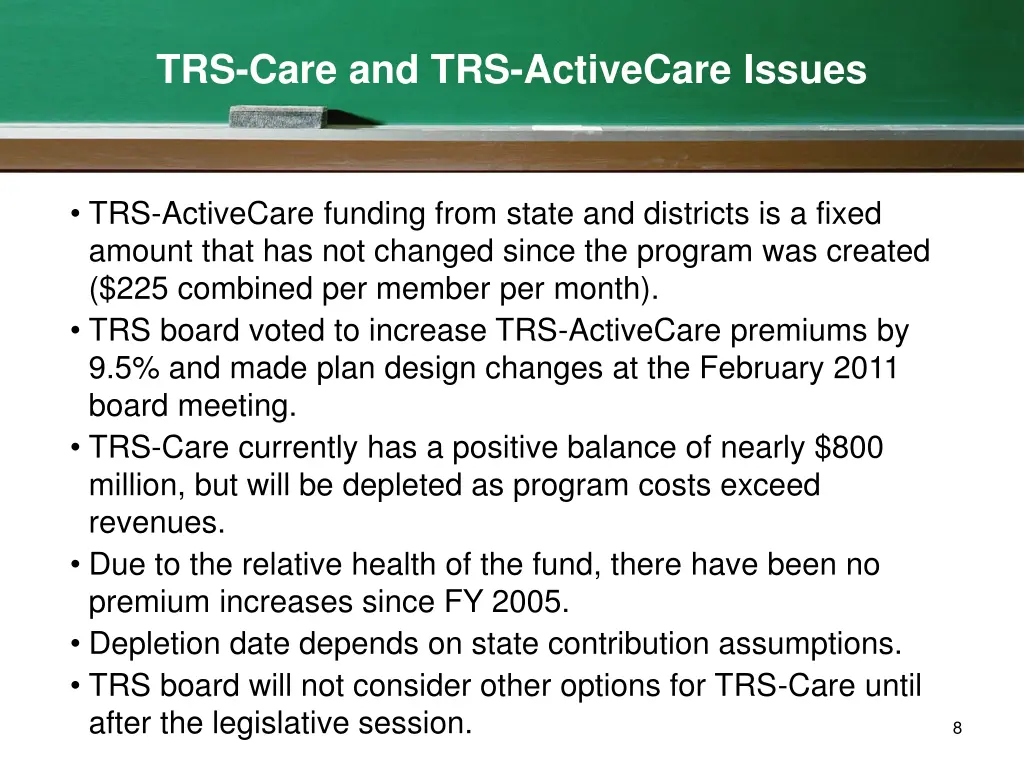 TRS-Care and TRS-ActiveCare Issues

• TRS-ActiveCare funding from state and districts is a fixed amount that has not changed since the program was created (\$225 combined per member per month).
• TRS board voted to increase TRS-ActiveCare premiums by 9.5% and made plan design changes at the February 2011 board meeting.
• TRS-Care currently has a positive balance of nearly \$800 million, but will be depleted as program costs exceed revenues.
• Due to the relative health of the fund, there have been no premium increases since FY 2005.
• Depletion date depends on state contribution assumptions.
• TRS board will not consider other options for TRS-Care until after the legislative session.

8